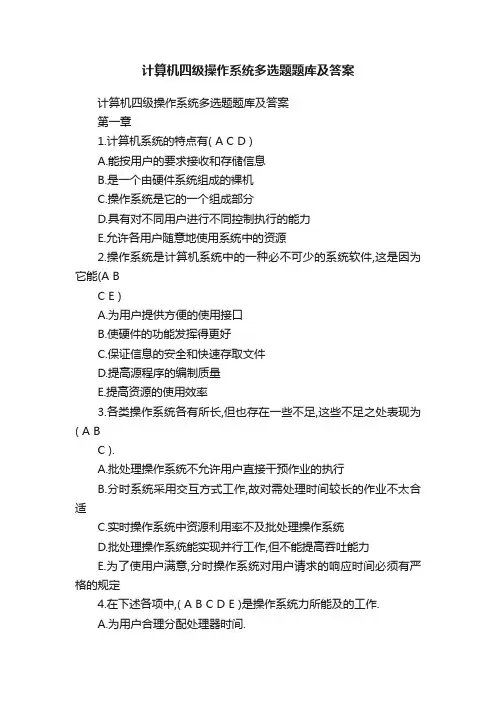 计算机四级操作系统多选题题库及答案

计算机四级操作系统多选题题库及答案

第一章

1.计算机系统的特点有( A C D )

A.能按用户的要求接收和存储信息

B.是一个由硬件系统组成的裸机

C.操作系统是它的一个组成部分

D.具有对不同用户进行不同控制执行的能力

E.允许各用户随意地使用系统中的资源

2.操作系统是计算机系统中的一种必不可少的系统软件,这是因为它能(A B C E )

A.为用户提供方便的使用接口

B.使硬件的功能发挥得更好

C.保证信息的安全和快速存取文件

D.提高源程序的编制质量

E.提高资源的使用效率

3.各类操作系统各有所长,但也存在一些不足,这些不足之处表现为( A B C ).

A.批处理操作系统不允许用户直接干预作业的执行

B.分时系统采用交互方式工作,故对需处理时间较长的作业不太合适

C.实时操作系统中资源利用率不及批处理操作系统

D.批处理操作系统能实现并行工作,但不能提高吞吐能力

E.为了使用户满意,分时操作系统对用户请求的响应时间必须有严格的规定

4.在下述各项中,( A B C D E )是操作系统力所能及的工作.

A.为用户合理分配处理器时间.